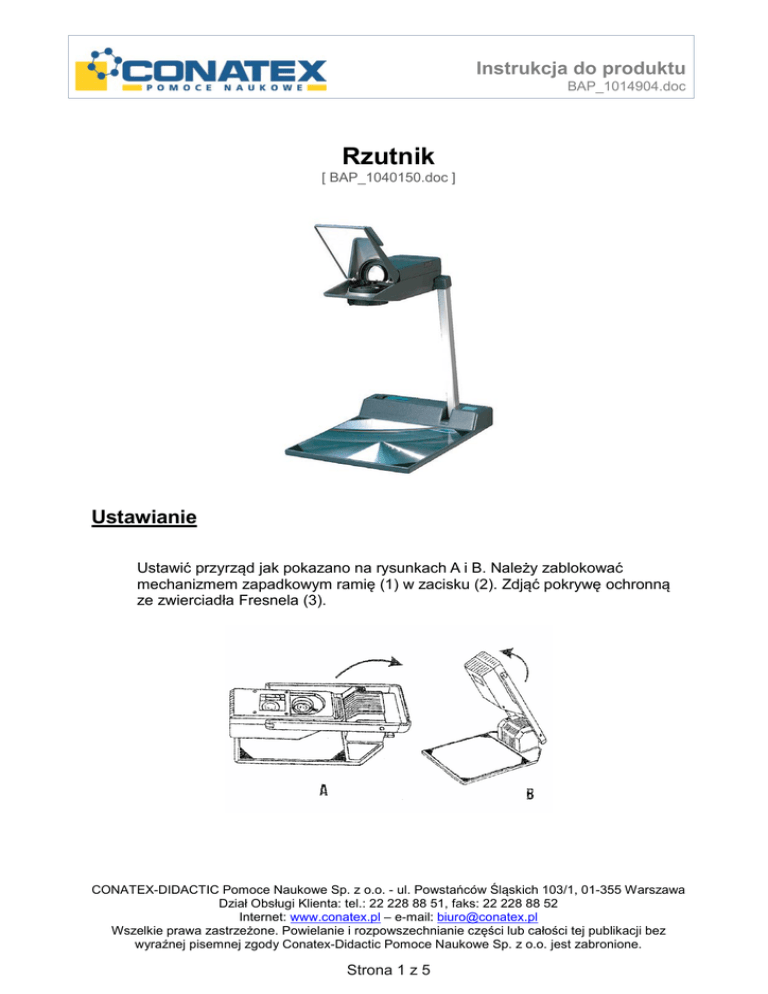 CONATEX
POMOCE NAUKOWE

Instrukcja do produktu
BAP_1014904.doc

Rzutnik
[ BAP_1040150.doc ]

Ustawianie

Ustawić przyrząd jak pokazano na rysunkach A i B. Należy zablokować mechanizmem zapadkowym ramię (1) w zacisku (2). Zdjąć pokrywę ochronną ze zwierciadła Fresnela (3).

A

B

CONATEX-DIDACTIC Pomoce Naukowe Sp. z o.o. - ul. Powstańców Śląskich 103/1, 01-355 Warszawa
Dział Obsługi Klienta: tel.: 22 228 88 51, faks: 22 228 88 52
Internet: www.conatex.pl – e-mail: biuro@conatex.pl
Wszelkie prawa zastrzeżone. Powielanie i rozpowszechnianie części lub całości tej publikacji bez wyraźnej pisemnej zgody Conatex-Didactic Pomoce Naukowe Sp. z o.o. jest zabronione.

Strona 1 z 5